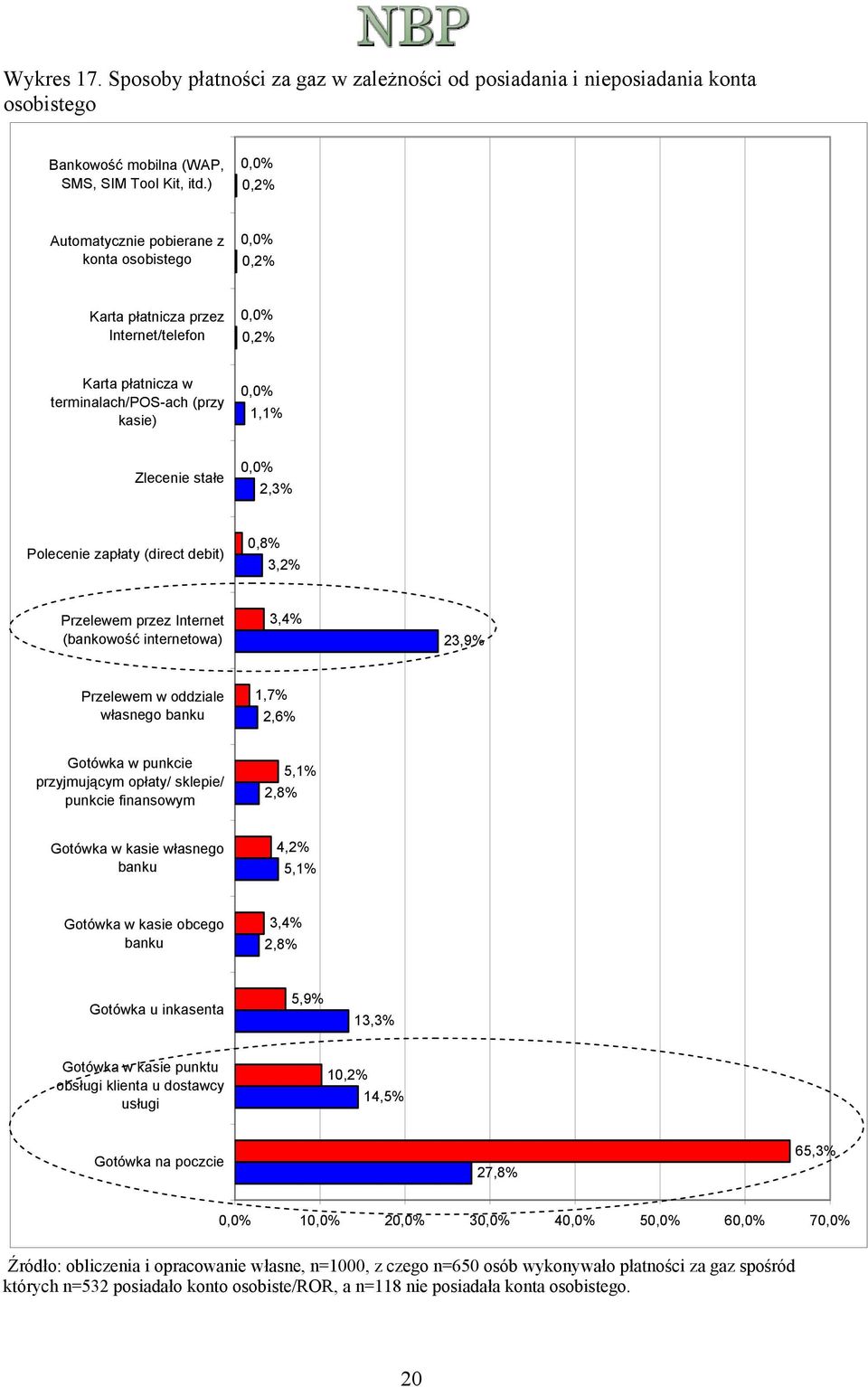 NBP

Wykres 17. Sposoby płatności za gaz w zależności od posiadania i nieposiadania konta osobistego

Bankowość mobilna (WAP, SMS, SIM Tool Kit, itd.) 0,0% 0,2%

Automatycznie pobierane z konta osobistego 0,0% 0,2%

Karta płatnicza przez Internet/telefon 0,0% 0,2%

Karta płatnicza w terminalach/POS-ach (przy kasie) 0,0% 1,1%

Zlecenie stałe 0,0% 2,3%

Polecenie zapłaty (direct debit) 0,8% 3,2%

Przelewem przez Internet (bankowość internetowa) 3,4% 23,9%

Przelewem w oddziale własnego banku 1,7% 2,6%

Gotówka w punkcie przyjmującym opłaty/ sklepie/ punkcie finansowym 5,1% 2,8%

Gotówka w kasie własnego banku 4,2% 5,1%

Gotówka w kasie obcego banku 3,4% 2,8%

Gotówka u inkasenta 5,9% 13,3%

Gotówka w kasie punktu obsługi klienta u dostawcy usługi 10,2% 14,5%

Gotówka na poczcie 65,3% 27,8%

0,0% 10,0% 20,0% 30,0% 40,0% 50,0% 60,0% 70,0%

Źródło: obliczenia i opracowanie własne, n=1000, z czego n=650 osób wykonywało płatności za gaz spośród których n=532 posiadało konto osobiste/ROR, a n=118 nie posiadała konta osobistego.

20